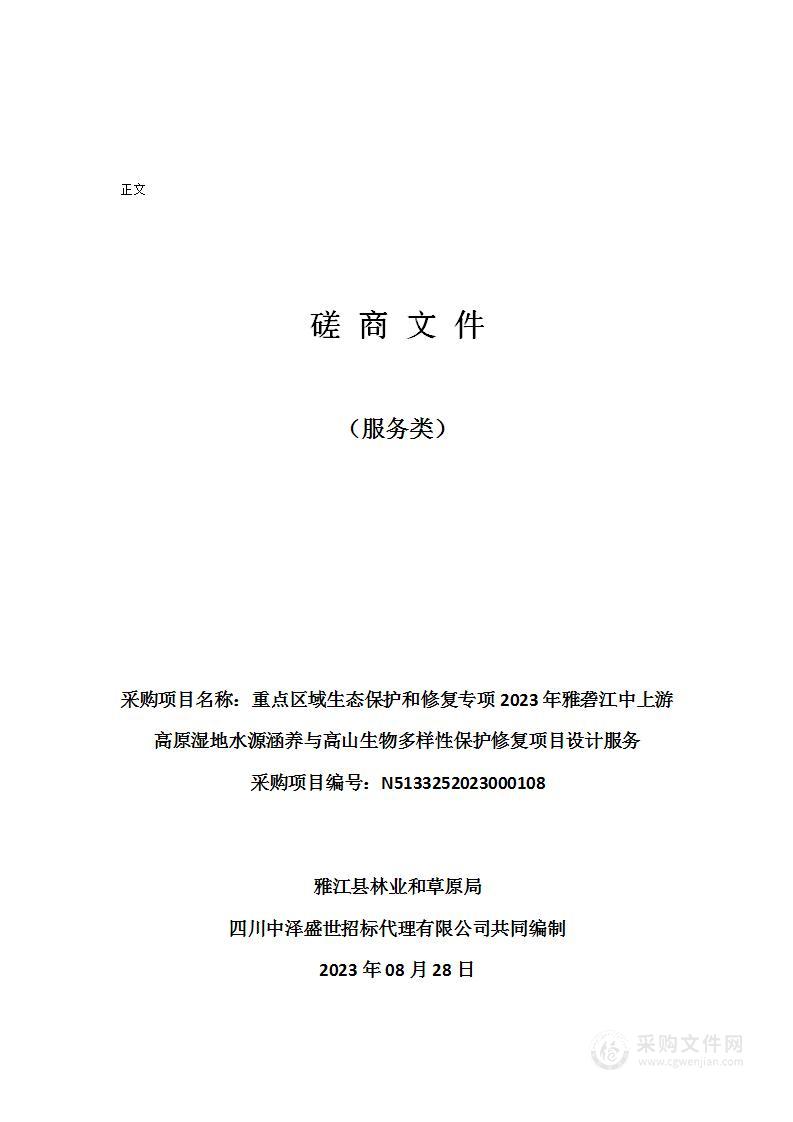 正文

磋 商 文 件

（服务类）

采购项目名称：重点区域生态保护和修复专项 2023 年雅砻江中上游高原湿地水源涵养与高山生物多样性保护修复项目设计服务

采购项目编号：N5133252023000108

雅江县林业和草原局

四川中泽盛世招标代理有限公司共同编制

2023 年 08 月 28 日

采购文件网
www.cgwenjian.com